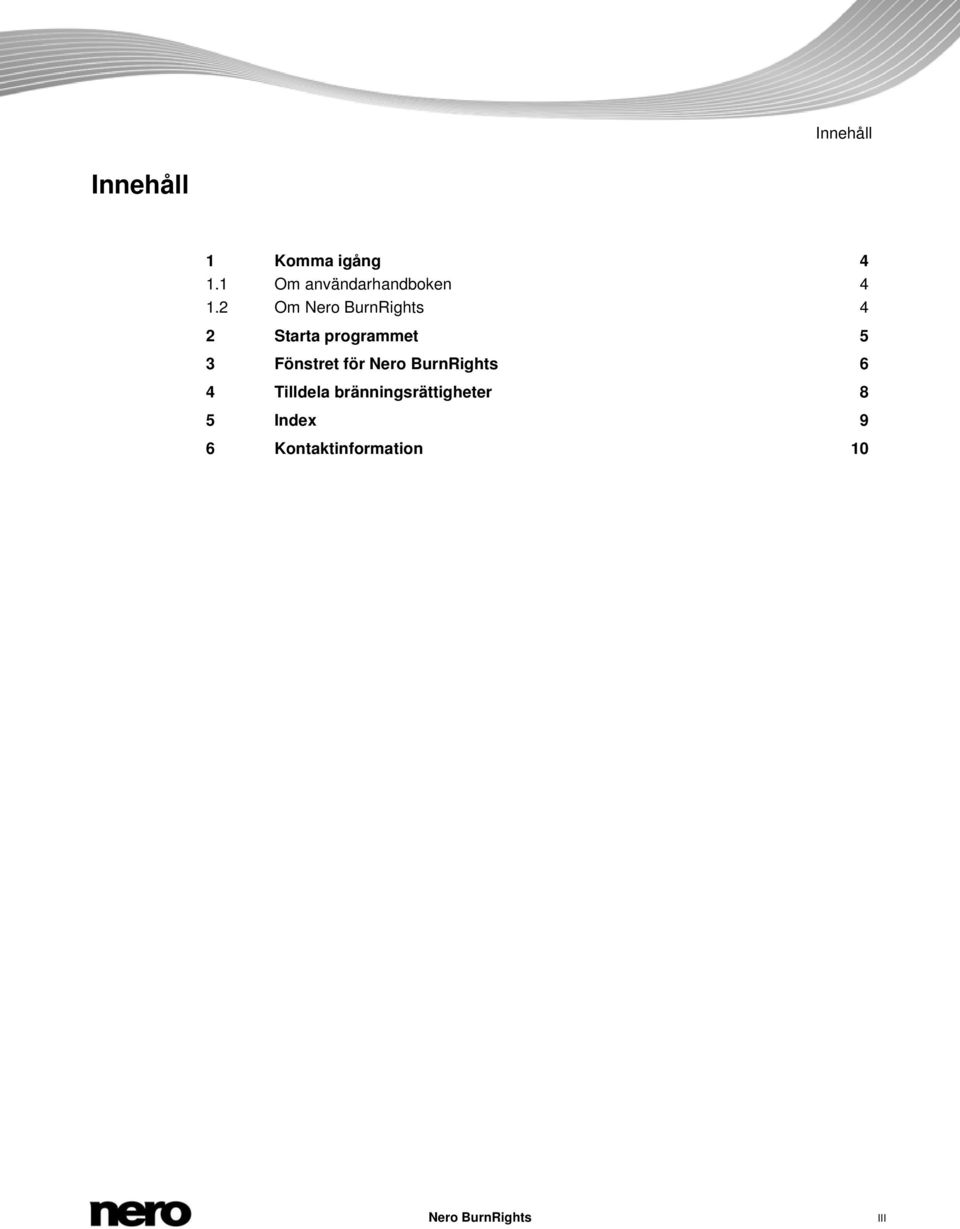 Innehåll

Innehåll

1 Komma igång 4
1.1 Om användarhandboken 4
1.2 Om Nero BurnRights 4
2 Starta programmet 5
3 Fönstret för Nero BurnRights 6
4 Tilldela bränningsrättigheter 8
5 Index 9
6 Kontaktinformation 10

nero

Nero BurnRights III